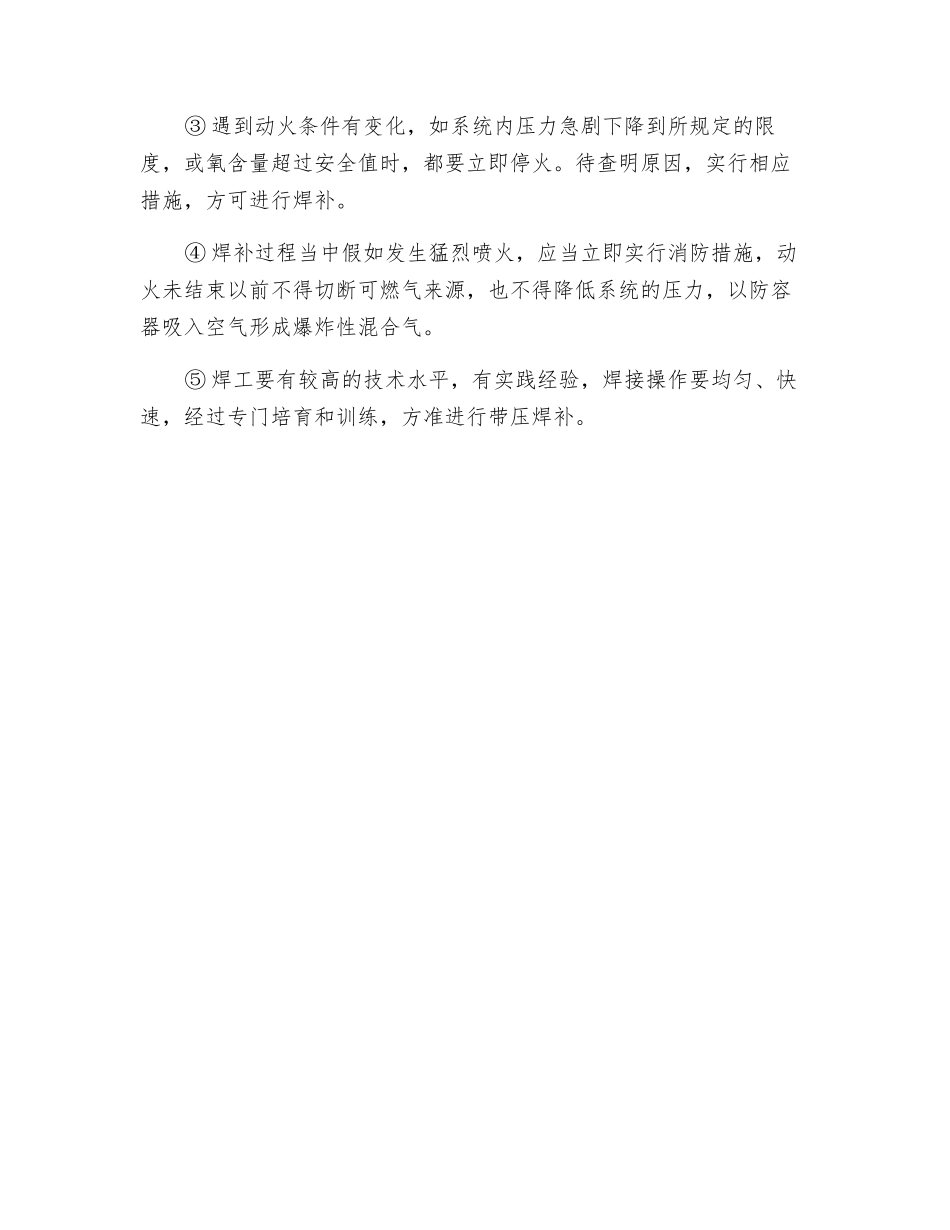 ③遇到动火条件有变化，如系统内压力急剧下降到所规定的限度，或氧含量超过安全值时，都要立即停火。待查明原因，实行相应措施，方可进行焊补。

④焊补过程当中假如发生猛烈喷火，应当立即实行消防措施，动火未结束以前不得切断可燃气来源，也不得降低系统的压力，以防容器吸入空气形成爆炸性混合气。

⑤焊工要有较高的技术水平，有实践经验，焊接操作要均匀、快速，经过专门培育和训练，方准进行带压焊补。